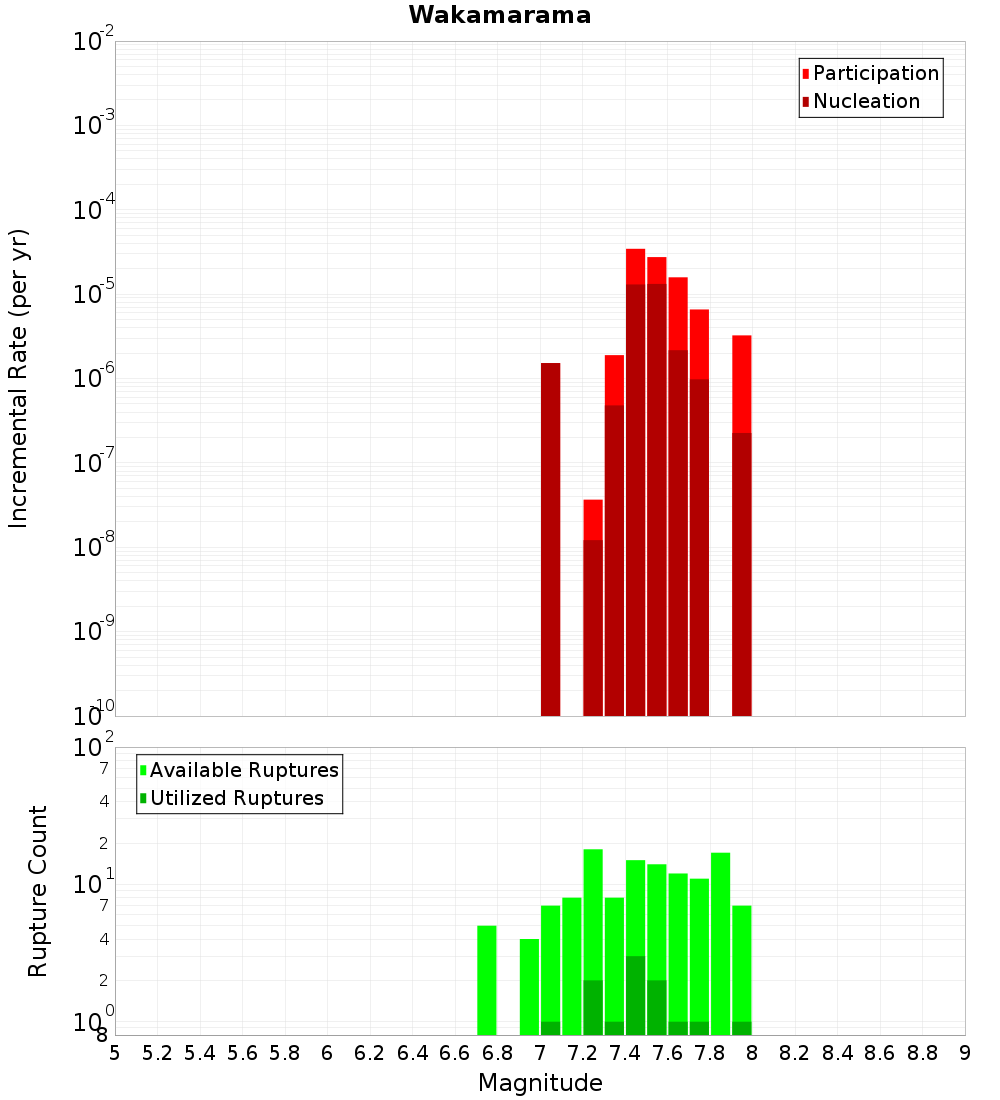 Wakamarama

Participation
Nucleation

Incremental Rate (per yr)

$10^{-2}$
$10^{-3}$
$10^{-4}$
$10^{-5}$
$10^{-6}$
$10^{-7}$
$10^{-8}$
$10^{-9}$
$10^{-10}$

Available Ruptures
Utilized Ruptures

Rupture Count

$10^{2}$
7
4
2
$10^{1}$
7
4
2
$10^{0}$
8

5 5.2 5.4 5.6 5.8 6 6.2 6.4 6.6 6.8 7 7.2 7.4 7.6 7.8 8 8.2 8.4 8.6 8.8 9

Magnitude